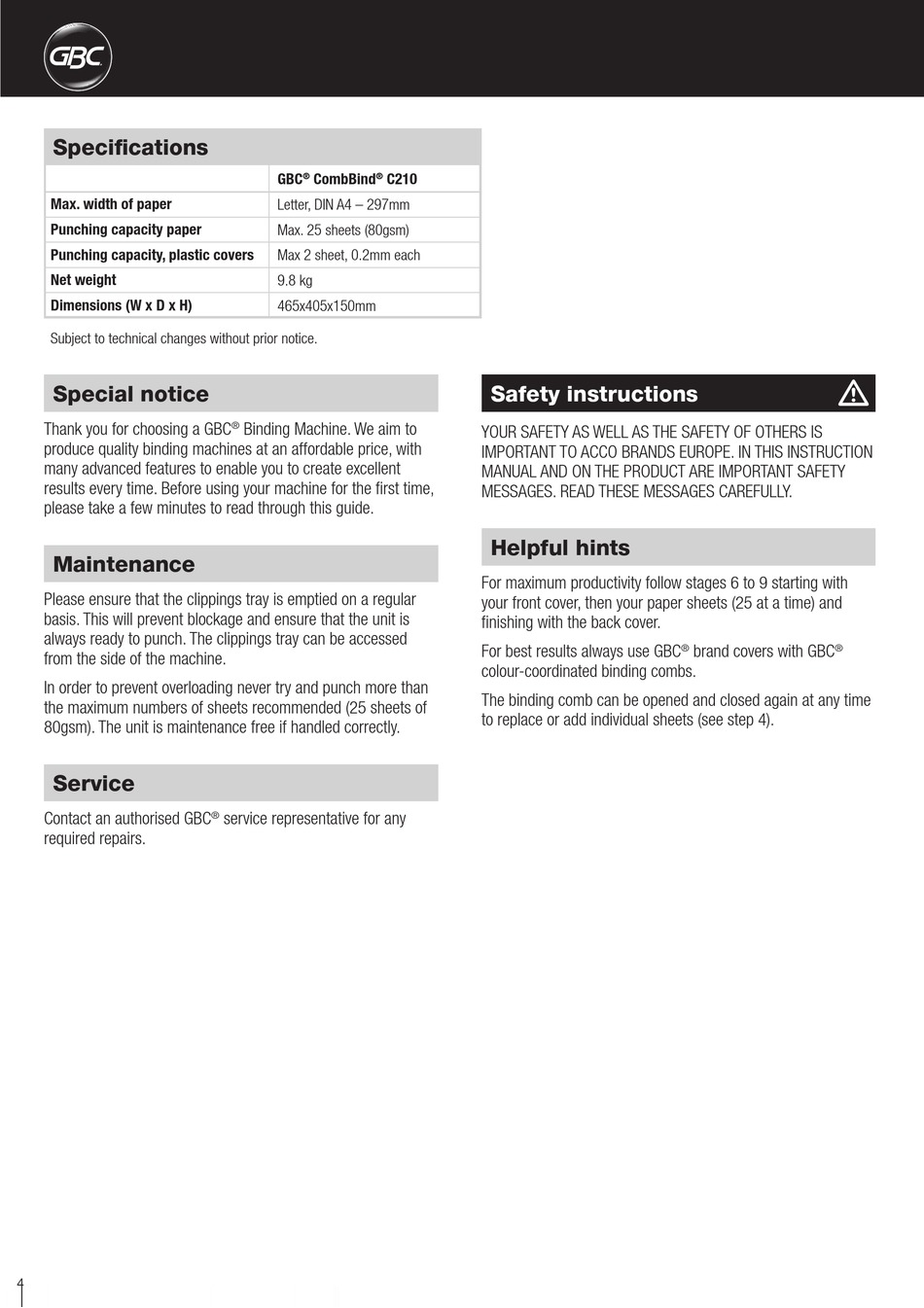 GBC

Specifications

| | GBC® CombBind® C210 |
|---|---|
| Max. width of paper | Letter, DIN A4 – 297mm |
| Punching capacity paper | Max. 25 sheets (80gsm) |
| Punching capacity, plastic covers | Max 2 sheet, 0.2mm each |
| Net weight | 9.8 kg |
| Dimensions (W x D x H) | 465x405x150mm |

Subject to technical changes without prior notice.

Special notice

Thank you for choosing a GBC® Binding Machine. We aim to produce quality binding machines at an affordable price, with many advanced features to enable you to create excellent results every time. Before using your machine for the first time, please take a few minutes to read through this guide.

Maintenance

Please ensure that the clippings tray is emptied on a regular basis. This will prevent blockage and ensure that the unit is always ready to punch. The clippings tray can be accessed from the side of the machine.

In order to prevent overloading never try and punch more than the maximum numbers of sheets recommended (25 sheets of 80gsm). The unit is maintenance free if handled correctly.

Service

Contact an authorised GBC® service representative for any required repairs.

Safety instructions

YOUR SAFETY AS WELL AS THE SAFETY OF OTHERS IS IMPORTANT TO ACCO BRANDS EUROPE. IN THIS INSTRUCTION MANUAL AND ON THE PRODUCT ARE IMPORTANT SAFETY MESSAGES. READ THESE MESSAGES CAREFULLY.

Helpful hints

For maximum productivity follow stages 6 to 9 starting with your front cover, then your paper sheets (25 at a time) and finishing with the back cover.

For best results always use GBC® brand covers with GBC® colour-coordinated binding combs.

The binding comb can be opened and closed again at any time to replace or add individual sheets (see step 4).

4